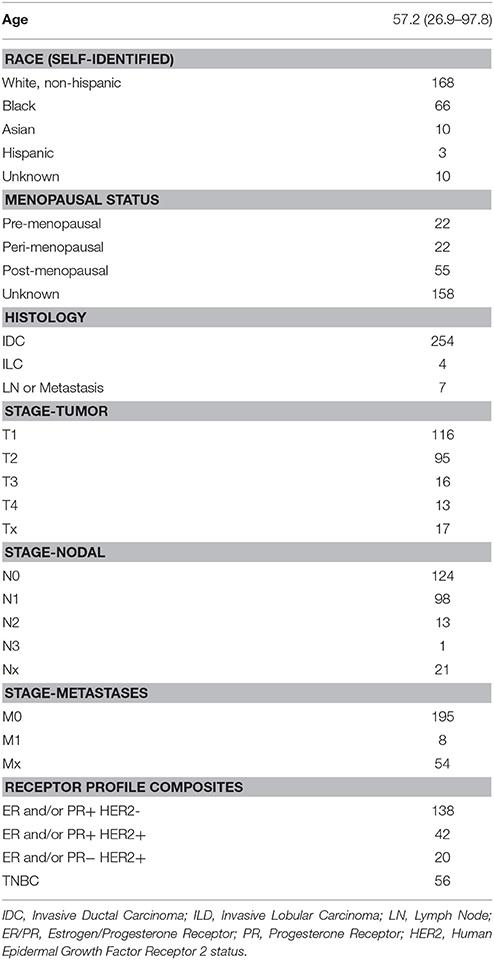 | Age | 57.2 (26.9–97.8) |
|---|---|
| **RACE (SELF-IDENTIFIED)** | |
| White, non-hispanic | 168 |
| Black | 66 |
| Asian | 10 |
| Hispanic | 3 |
| Unknown | 10 |
| **MENOPAUSAL STATUS** | |
| Pre-menopausal | 22 |
| Peri-menopausal | 22 |
| Post-menopausal | 55 |
| Unknown | 158 |
| **HISTOLOGY** | |
| IDC | 254 |
| ILC | 4 |
| LN or Metastasis | 7 |
| **STAGE-TUMOR** | |
| T1 | 116 |
| T2 | 95 |
| T3 | 16 |
| T4 | 13 |
| Tx | 17 |
| **STAGE-NODAL** | |
| N0 | 124 |
| N1 | 98 |
| N2 | 13 |
| N3 | 1 |
| Nx | 21 |
| **STAGE-METASTASES** | |
| M0 | 195 |
| M1 | 8 |
| Mx | 54 |
| **RECEPTOR PROFILE COMPOSITES** | |
| ER and/or PR+ HER2- | 138 |
| ER and/or PR+ HER2+ | 42 |
| ER and/or PR− HER2+ | 20 |
| TNBC | 56 |

IDC, Invasive Ductal Carcinoma; ILD, Invasive Lobular Carcinoma; LN, Lymph Node; ER/PR, Estrogen/Progesterone Receptor; PR, Progesterone Receptor; HER2, Human Epidermal Growth Factor Receptor 2 status.